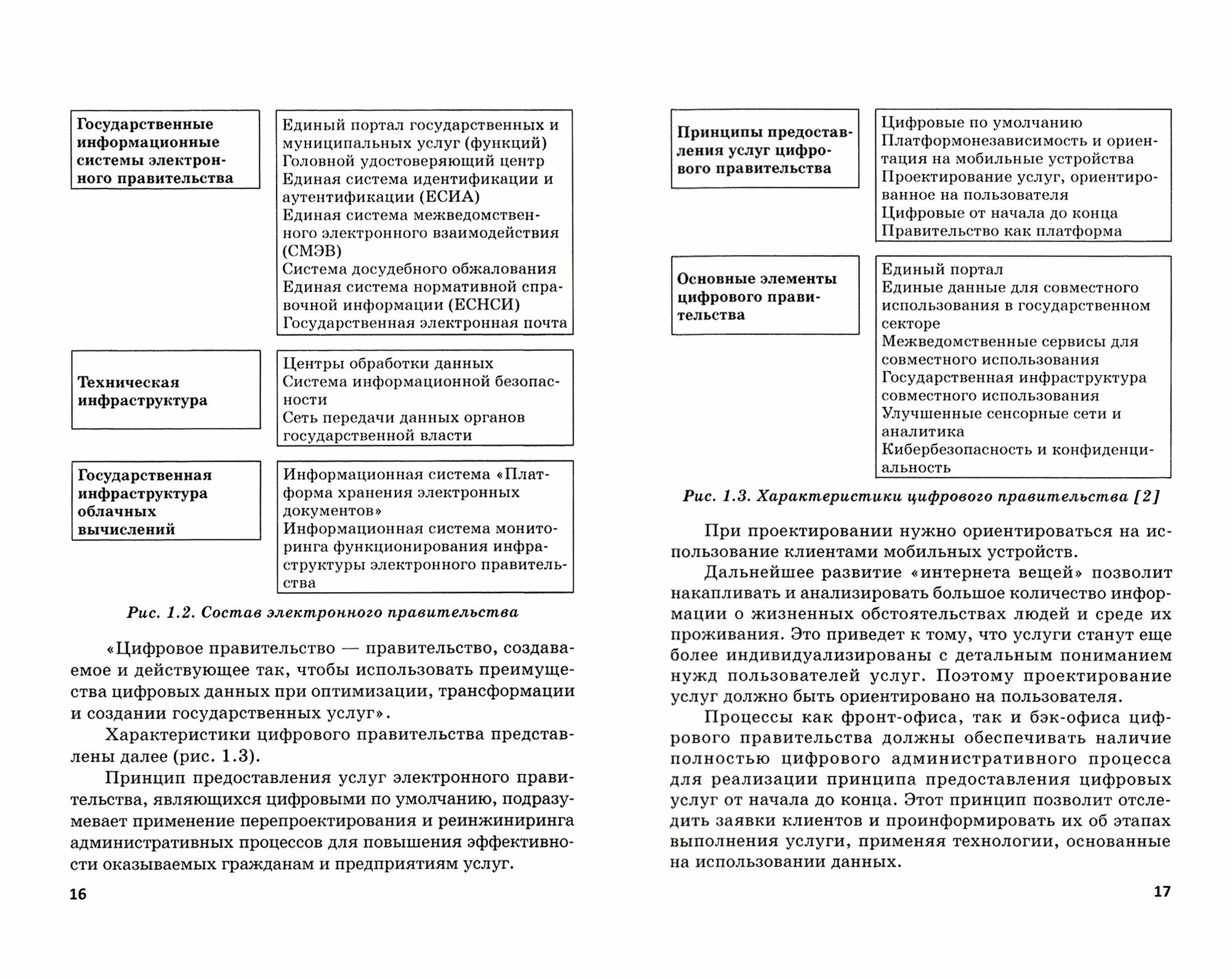 Государственные информационные системы электронного правительства

Единый портал государственных и муниципальных услуг (функций)
Головной удостоверяющий центр
Единая система идентификации и аутентификации (ЕСИА)
Единая система межведомственного электронного взаимодействия (СМЭВ)
Система досудебного обжалования
Единая система нормативной справочной информации (ЕСНСИ)
Государственная электронная почта

Техническая инфраструктура

Центры обработки данных
Система информационной безопасности
Сеть передачи данных органов государственной власти

Государственная инфраструктура облачных вычислений

Информационная система «Платформа хранения электронных документов»
Информационная система мониторинга функционирования инфраструктуры электронного правительства

Рис. 1.2. Состав электронного правительства

«Цифровое правительство — правительство, создаваемое и действующее так, чтобы использовать преимущества цифровых данных при оптимизации, трансформации и создании государственных услуг».

Характеристики цифрового правительства представлены далее (рис. 1.3).

Принцип предоставления услуг электронного правительства, являющихся цифровыми по умолчанию, подразумевает применение перепроектирования и реинжиниринга административных процессов для повышения эффективности оказываемых гражданам и предприятиям услуг.

16

Принципы предоставления услуг цифрового правительства

Цифровые по умолчанию
Платформонезависимость и ориентация на мобильные устройства
Проектирование услуг, ориентированное на пользователя
Цифровые от начала до конца
Правительство как платформа

Основные элементы цифрового правительства

Единый портал
Единые данные для совместного использования в государственном секторе
Межведомственные сервисы для совместного использования
Государственная инфраструктура совместного использования
Улучшенные сенсорные сети и аналитика
Кибербезопасность и конфиденциальность

Рис. 1.3. Характеристики цифрового правительства [2]

При проектировании нужно ориентироваться на использование клиентами мобильных устройств.

Дальнейшее развитие «интернета вещей» позволит накапливать и анализировать большое количество информации о жизненных обстоятельствах людей и среде их проживания. Это приведет к тому, что услуги станут еще более индивидуализированы с детальным пониманием нужд пользователей услуг. Поэтому проектирование услуг должно быть ориентировано на пользователя.

Процессы как фронт-офиса, так и бэк-офиса цифрового правительства должны обеспечивать наличие полностью цифрового административного процесса для реализации принципа предоставления цифровых услуг от начала до конца. Этот принцип позволит отследить заявки клиентов и проинформировать их об этапах выполнения услуги, применяя технологии, основанные на использовании данных.

17